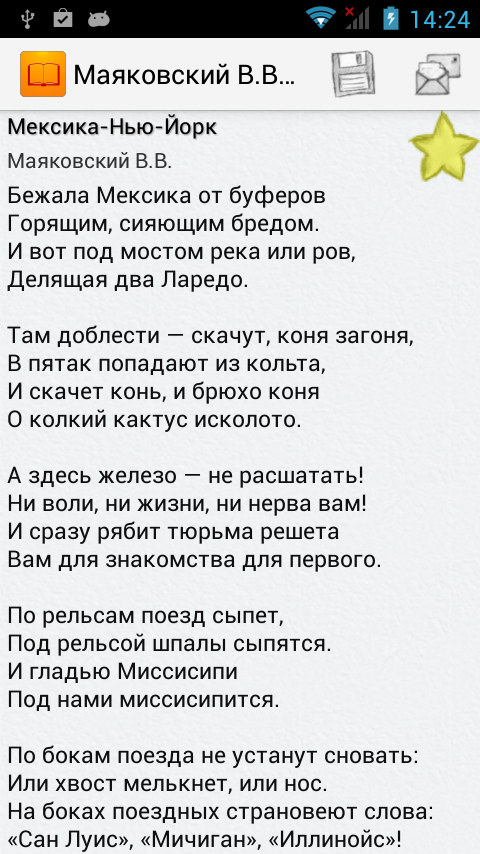 14:24

Маяковский В.В...

Мексика-Нью-Йорк

Маяковский В.В.

Бежала Мексика от буферов
Горящим, сияющим бредом.
И вот под мостом река или ров,
Делящая два Ларедо.

Там доблести — скачут, коня загоня,
В пятак попадают из кольта,
И скачет конь, и брюхо коня
О колкий кактус исколото.

А здесь железо — не расшатать!
Ни воли, ни жизни, ни нерва вам!
И сразу рябит тюрьма решета
Вам для знакомства для первого.

По рельсам поезд сыпет,
Под рельсой шпалы сыпятся.
И гладью Миссисипи
Под нами миссисипится.

По бокам поезда не устанут сновать:
Или хвост мелькнет, или нос.
На боках поездных страновеют слова:
«Сан Луис», «Мичиган», «Иллинойс»!